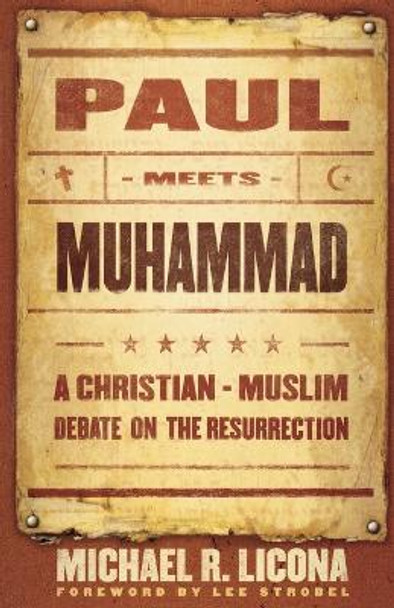 PAUL

- MEETS -

MUHAMMAD

A CHRISTIAN - MUSLIM
DEBATE ON THE RESURRECTION

MICHAEL R. LICONA
FOREWORD BY LEE STROBEL